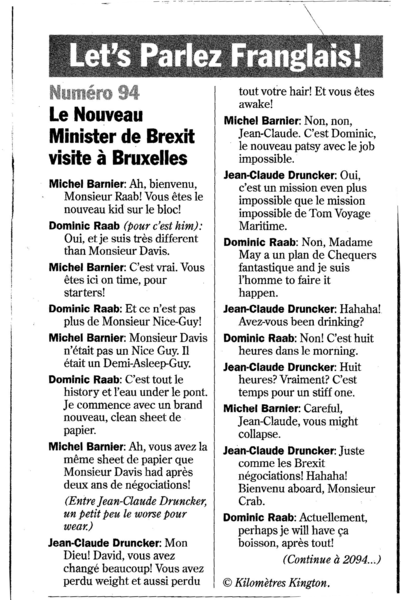 Let's Parlez Franglais!

Numéro 94

Le Nouveau Minister de Brexit visite à Bruxelles

Michel Barnier: Ah, bienvenu, Monsieur Raab! Vous êtes le nouveau kid sur le bloc!

Dominic Raab (pour c'est him): Oui, et je suis très different than Monsieur Davis.

Michel Barnier: C'est vrai. Vous êtes ici on time, pour starters!

Dominic Raab: Et ce n'est pas plus de Monsieur Nice-Guy!

Michel Barnier: Monsieur Davis n'était pas un Nice Guy. Il était un Demi-Asleep-Guy.

Dominic Raab: C'est tout le history et l'eau under le pont. Je commence avec un brand nouveau, clean sheet de papier.

Michel Barnier: Ah, vous avez la même sheet de papier que Monsieur Davis had après deux ans de négociations!

(Entre Jean-Claude Druncker, un petit peu le worse pour wear.)

Jean-Claude Druncker: Mon Dieu! David, vous avez changé beaucoup! Vous avez perdu weight et aussi perdu tout votre hair! Et vous êtes awake!

Michel Barnier: Non, non, Jean-Claude. C'est Dominic, le nouveau patsy avec le job impossible.

Jean-Claude Druncker: Oui, c'est un mission even plus impossible que le mission impossible de Tom Voyage Maritime.

Dominic Raab: Non, Madame May a un plan de Chequers fantastique and je suis l'homme to faire it happen.

Jean-Claude Druncker: Hahaha! Avez-vous been drinking?

Dominic Raab: Non! C'est huit heures dans le morning.

Jean-Claude Druncker: Huit heures? Vraiment? C'est temps pour un stiff one.

Michel Barnier: Careful, Jean-Claude, vous might collapse.

Jean-Claude Druncker: Juste comme les Brexit négociations! Hahaha! Bienvenu aboard, Monsieur Crab.

Dominic Raab: Actuellement, perhaps je will have ça boisson, après tout!

(Continue à 2094...)

© Kilomètres Kington.